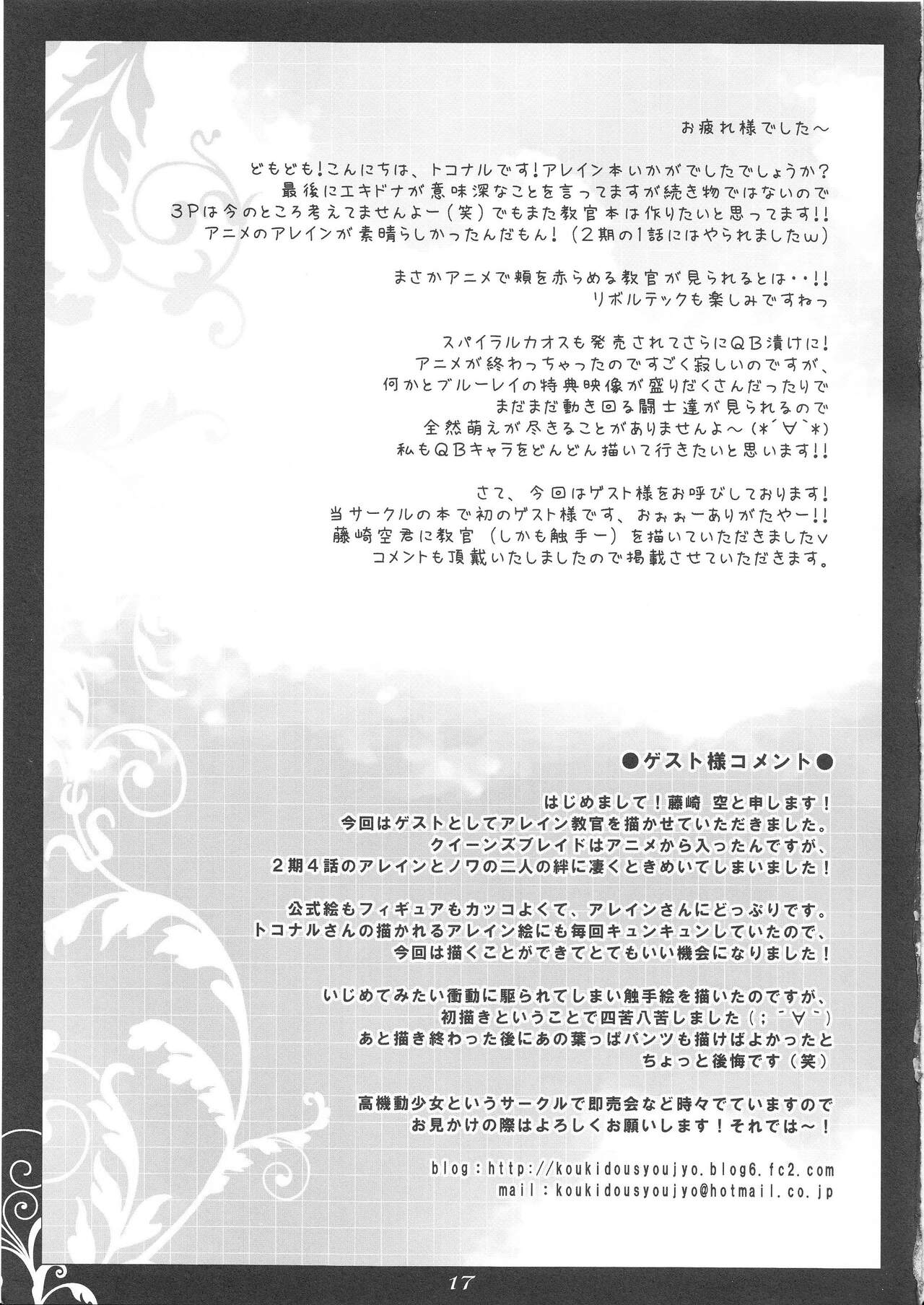 お疲れ様でした～

どもども!こんにちは、トコナルです!アレイン本いかがでしたでしょうか?
最後にエキドナが意味深なことを言ってますが続き物ではないので
3Pは今のところ考えてませんよー(笑)でもまた教官本は作りたいと思ってます!!
アニメのアレインが素晴らしかったんだもん!(2期の1話にはやられましたw)

まさかアニメで頬を赤らめる教官が見られるとは・・!!
リボルテックも楽しみですねっ

スパイラルカオスも発売されてさらにQB漬けに!
アニメが終わっちゃったのですごく寂しいのですが、
何かとブルーレイの特典映像が盛りだくさんだったりで
まだまだ動き回る闘士達が見られるので
全然萌えが尽きることがありませんよ～(*´∀`*)
私もQBキャラをどんどん描いて行きたいと思います!!

さて、今回はゲスト様をお呼びしております!
当サークルの本で初のゲスト様です、おぉぉーありがたやー!!
藤崎空君に教官(しかも触手ー)を描いていただきましたv
コメントも頂戴いたしましたので掲載させていただきます。

●ゲスト様コメント●

はじめまして!藤崎 空と申します!
今回はゲストとしてアレイン教官を描かせていただきました。
クイーンズブレイドはアニメから入ったんですが、
2期4話のアレインとノワの二人の絆に凄くときめいてしまいました!

公式絵もフィギュアもカッコよくて、アレインさんにどっぷりです。
トコナルさんの描かれるアレイン絵にも毎回キュンキュンしていたので、
今回は描くことができてとてもいい機会になりました!

いじめてみたい衝動に駆られてしまい触手絵を描いたのですが、
初描きということで四苦八苦しました(;´∀`)
あと描き終わった後にあの葉っぱパンツも描けばよかったと
ちょっと後悔です(笑)

高機動少女というサークルで即売会など時々でていますので
お見かけの際はよろしくお願いします!それでは～!

blog:http://koukidousyoujyo.blog6.fc2.com
mail:koukidousyoujyo@hotmail.co.jp

17